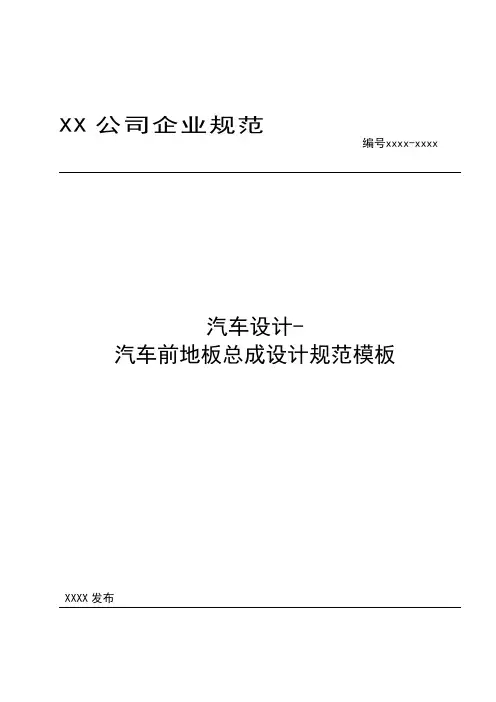 XX公司企业规范

编号xxxx-xxxx

汽车设计-
汽车前地板总成设计规范模板

XXXX发布